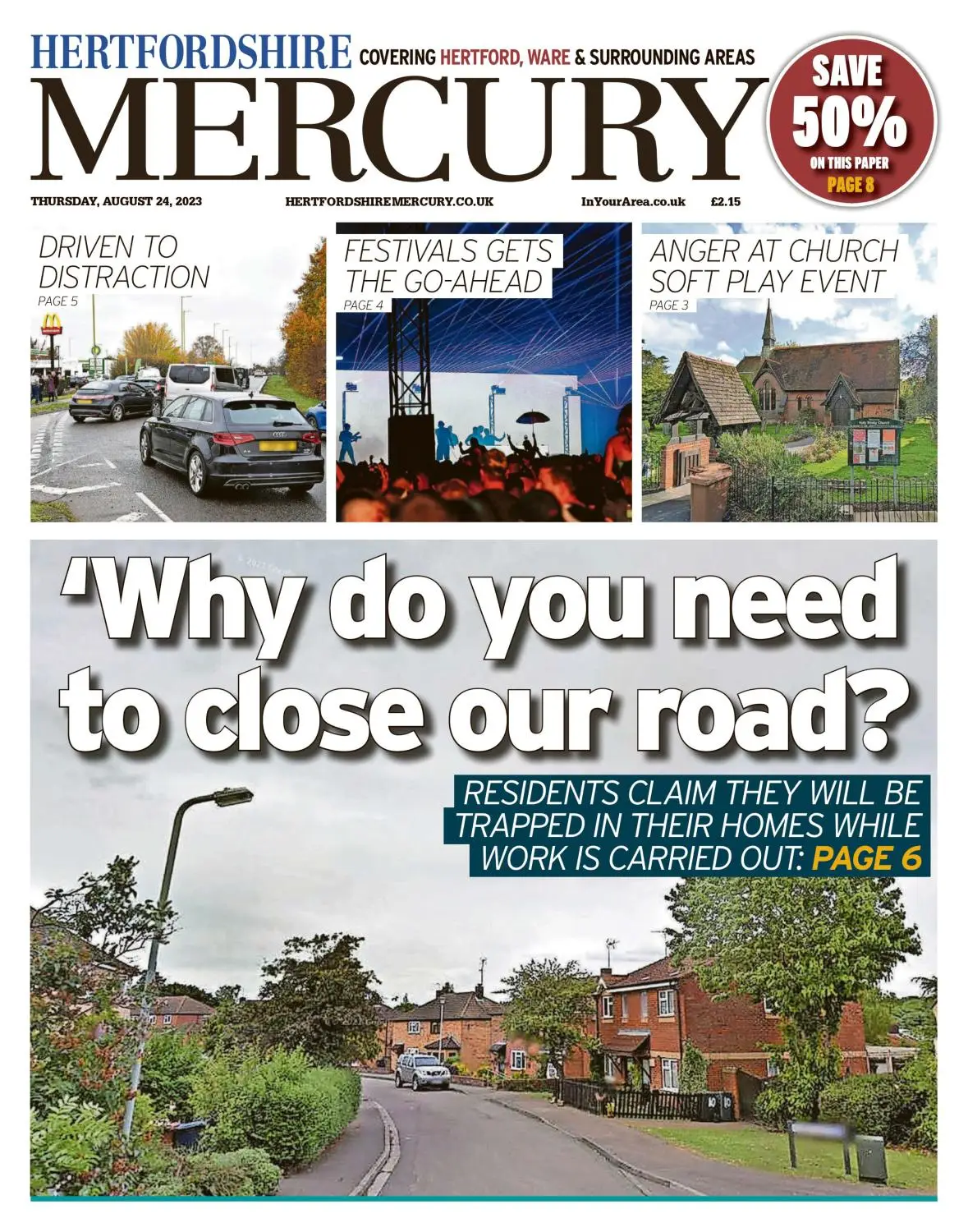 HERTFORDSHIRE
COVERING HERTFORD, WARE & SURROUNDING AREAS
MERCURY

SAVE 50% ON THIS PAPER PAGE 8

THURSDAY, AUGUST 24, 2023
HERTFORDSHIREMERCURY.CO.UK
InYourArea.co.uk
£2.15

DRIVEN TO DISTRACTION
PAGE 5

FESTIVALS GETS THE GO-AHEAD
PAGE 4

ANGER AT CHURCH SOFT PLAY EVENT
PAGE 3

'Why do you need to close our road?

RESIDENTS CLAIM THEY WILL BE TRAPPED IN THEIR HOMES WHILE WORK IS CARRIED OUT: PAGE 6